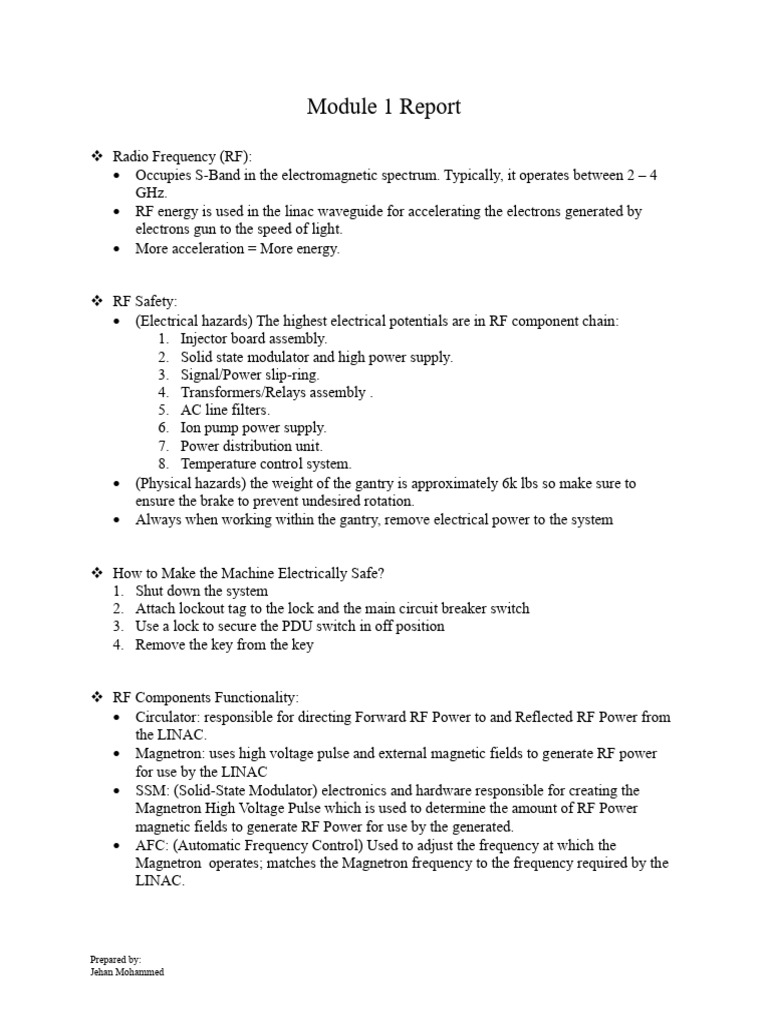 Module 1 Report

❖ Radio Frequency (RF):
• Occupies S-Band in the electromagnetic spectrum. Typically, it operates between 2 – 4 GHz.
• RF energy is used in the linac waveguide for accelerating the electrons generated by electrons gun to the speed of light.
• More acceleration = More energy.

❖ RF Safety:
• (Electrical hazards) The highest electrical potentials are in RF component chain:
1. Injector board assembly.
2. Solid state modulator and high power supply.
3. Signal/Power slip-ring.
4. Transformers/Relays assembly .
5. AC line filters.
6. Ion pump power supply.
7. Power distribution unit.
8. Temperature control system.
• (Physical hazards) the weight of the gantry is approximately 6k lbs so make sure to ensure the brake to prevent undesired rotation.
• Always when working within the gantry, remove electrical power to the system

❖ How to Make the Machine Electrically Safe?
1. Shut down the system
2. Attach lockout tag to the lock and the main circuit breaker switch
3. Use a lock to secure the PDU switch in off position
4. Remove the key from the key

❖ RF Components Functionality:
• Circulator: responsible for directing Forward RF Power to and Reflected RF Power from the LINAC.
• Magnetron: uses high voltage pulse and external magnetic fields to generate RF power for use by the LINAC
• SSM: (Solid-State Modulator) electronics and hardware responsible for creating the Magnetron High Voltage Pulse which is used to determine the amount of RF Power magnetic fields to generate RF Power for use by the generated.
• AFC: (Automatic Frequency Control) Used to adjust the frequency at which the Magnetron operates; matches the Magnetron frequency to the frequency required by the LINAC.

Prepared by:
Jehan Mohammed